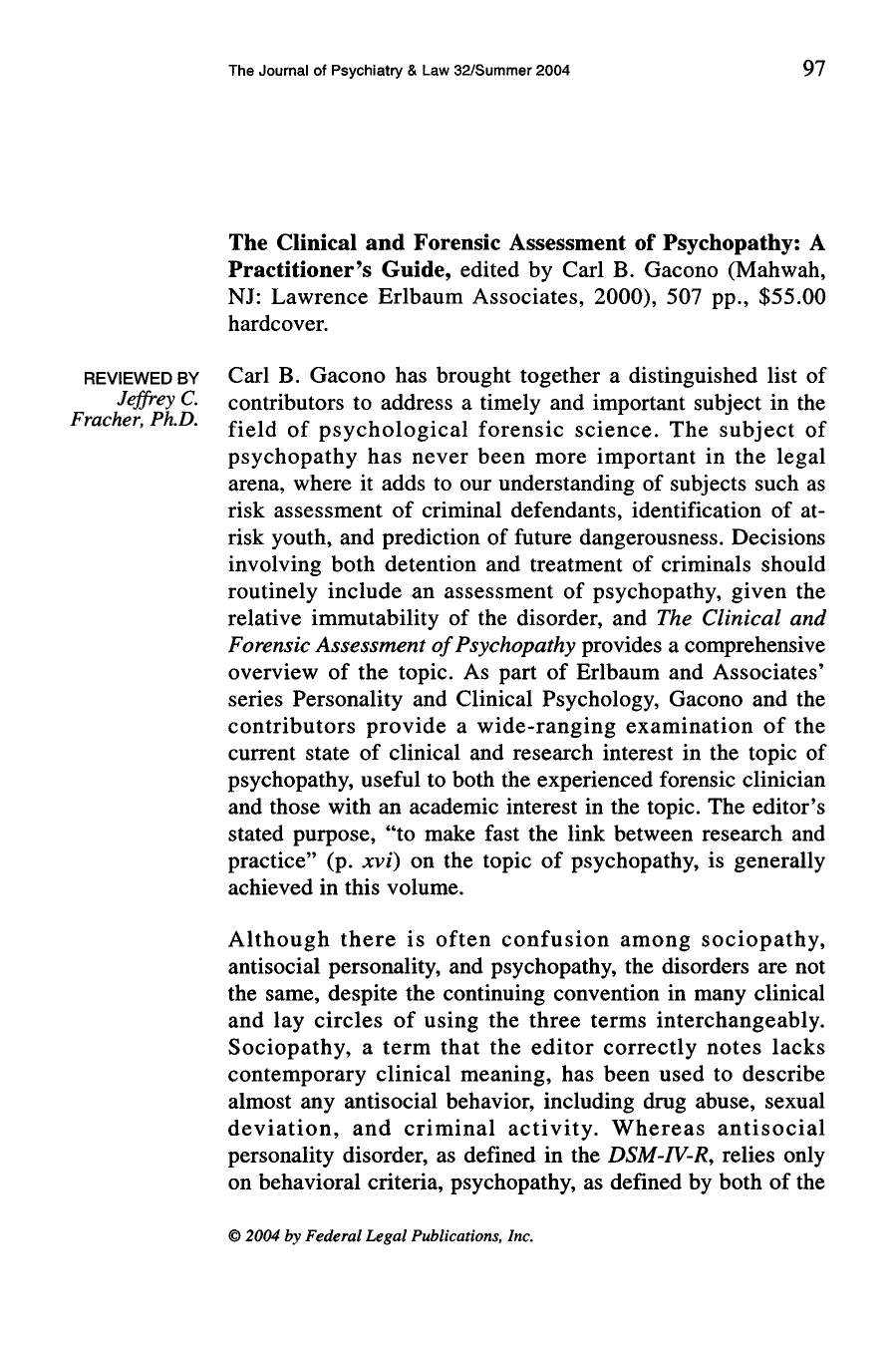 The Journal of Psychiatry & Law 32/Summer 2004

97

The Clinical and Forensic Assessment of Psychopathy: A Practitioner's Guide, edited by Carl B. Gacono (Mahwah, NJ: Lawrence Erlbaum Associates, 2000), 507 pp., $55.00 hardcover.

REVIEWED BY
Jeffrey C. Fracher, Ph.D.

Carl B. Gacono has brought together a distinguished list of contributors to address a timely and important subject in the field of psychological forensic science. The subject of psychopathy has never been more important in the legal arena, where it adds to our understanding of subjects such as risk assessment of criminal defendants, identification of at-risk youth, and prediction of future dangerousness. Decisions involving both detention and treatment of criminals should routinely include an assessment of psychopathy, given the relative immutability of the disorder, and The Clinical and Forensic Assessment of Psychopathy provides a comprehensive overview of the topic. As part of Erlbaum and Associates' series Personality and Clinical Psychology, Gacono and the contributors provide a wide-ranging examination of the current state of clinical and research interest in the topic of psychopathy, useful to both the experienced forensic clinician and those with an academic interest in the topic. The editor's stated purpose, "to make fast the link between research and practice" (p. xvi) on the topic of psychopathy, is generally achieved in this volume.

Although there is often confusion among sociopathy, antisocial personality, and psychopathy, the disorders are not the same, despite the continuing convention in many clinical and lay circles of using the three terms interchangeably. Sociopathy, a term that the editor correctly notes lacks contemporary clinical meaning, has been used to describe almost any antisocial behavior, including drug abuse, sexual deviation, and criminal activity. Whereas antisocial personality disorder, as defined in the DSM-IV-R, relies only on behavioral criteria, psychopathy, as defined by both of the

© 2004 by Federal Legal Publications, Inc.